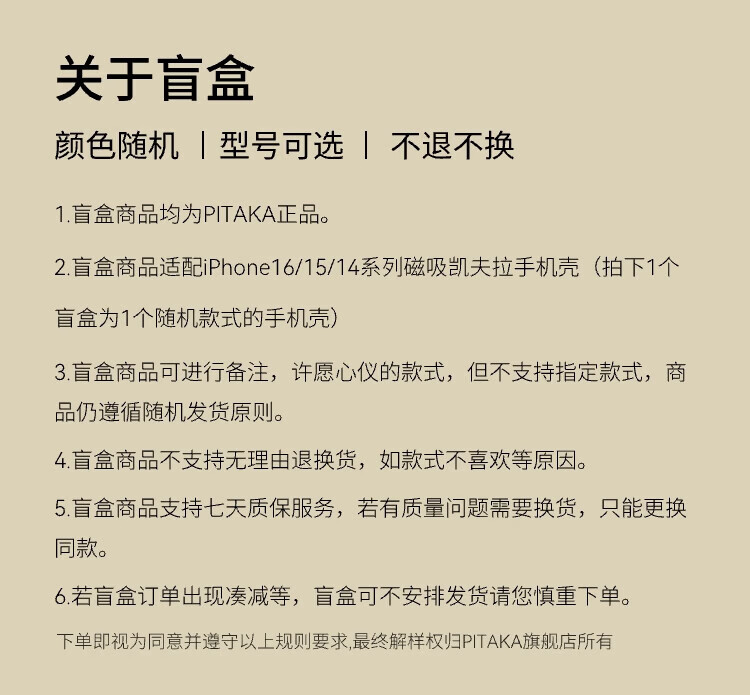 关于盲盒

颜色随机 | 型号可选 | 不退不换

1.盲盒商品均为PITAKA正品。

2.盲盒商品适配iPhone16/15/14系列磁吸凯夫拉手机壳（拍下1个盲盒为1个随机款式的手机壳）

3.盲盒商品可进行备注，许愿心仪的款式，但不支持指定款式，商品仍遵循随机发货原则。

4.盲盒商品不支持无理由退换货，如款式不喜欢等原因。

5.盲盒商品支持七天质保服务，若有质量问题需要换货，只能更换同款。

6.若盲盒订单出现凑减等，盲盒可不安排发货请您慎重下单。

下单即视为同意并遵守以上规则要求,最终解样权归PITAKA旗舰店所有